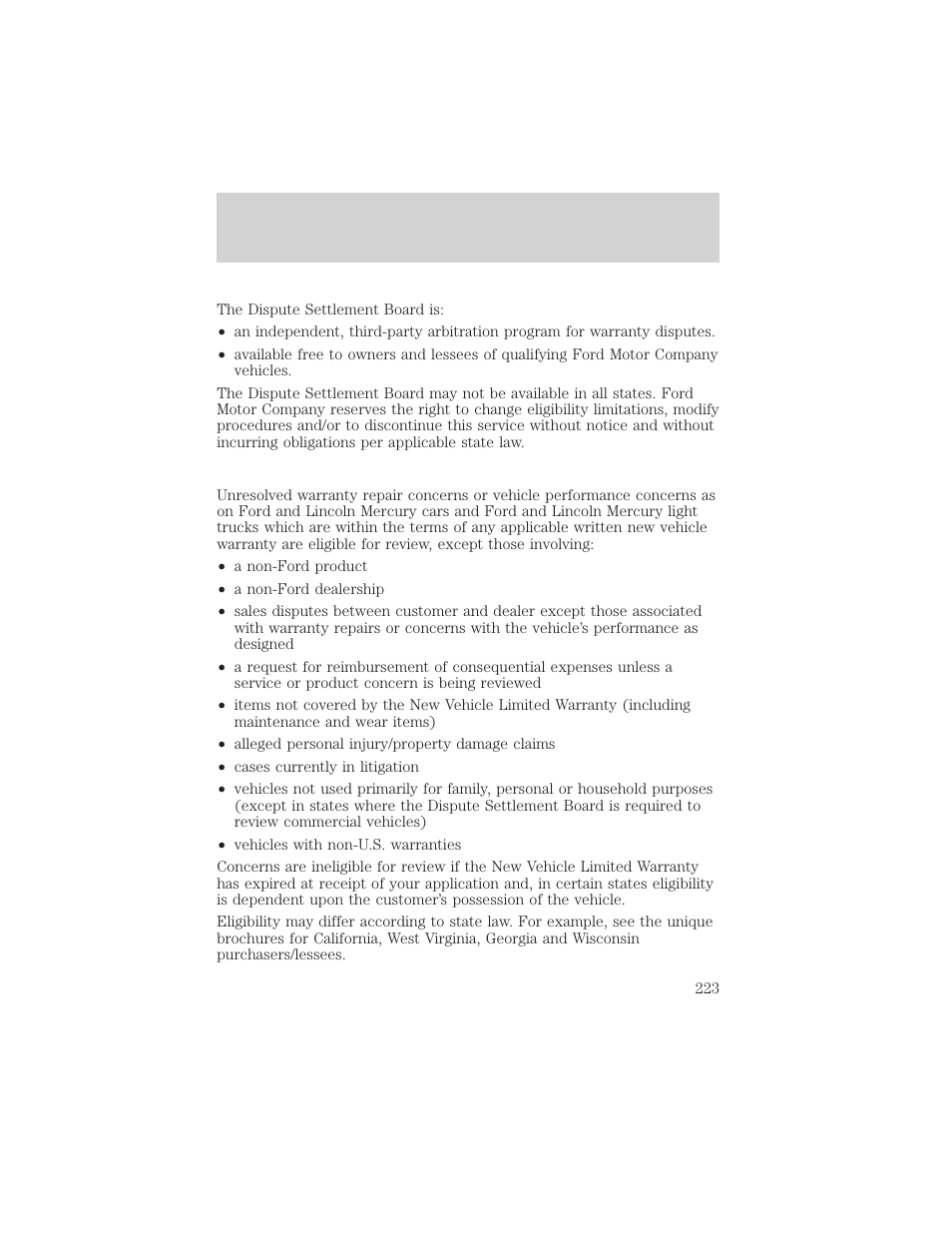 The Dispute Settlement Board is:

• an independent, third-party arbitration program for warranty disputes.

• available free to owners and lessees of qualifying Ford Motor Company vehicles.

The Dispute Settlement Board may not be available in all states. Ford Motor Company reserves the right to change eligibility limitations, modify procedures and/or to discontinue this service without notice and without incurring obligations per applicable state law.

Unresolved warranty repair concerns or vehicle performance concerns as on Ford and Lincoln Mercury cars and Ford and Lincoln Mercury light trucks which are within the terms of any applicable written new vehicle warranty are eligible for review, except those involving:

• a non-Ford product

• a non-Ford dealership

• sales disputes between customer and dealer except those associated with warranty repairs or concerns with the vehicle's performance as designed

• a request for reimbursement of consequential expenses unless a service or product concern is being reviewed

• items not covered by the New Vehicle Limited Warranty (including maintenance and wear items)

• alleged personal injury/property damage claims

• cases currently in litigation

• vehicles not used primarily for family, personal or household purposes (except in states where the Dispute Settlement Board is required to review commercial vehicles)

• vehicles with non-U.S. warranties

Concerns are ineligible for review if the New Vehicle Limited Warranty has expired at receipt of your application and, in certain states eligibility is dependent upon the customer's possession of the vehicle.

Eligibility may differ according to state law. For example, see the unique brochures for California, West Virginia, Georgia and Wisconsin purchasers/lessees.

223